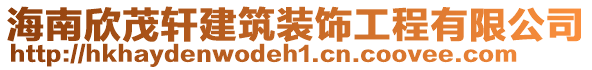 海南欣茂轩建筑装饰工程有限公司
http://hkhaydenwodeh1.cn.coovee.com